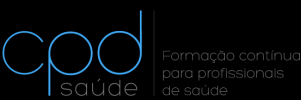 cpd
saúde

Formação contínua
para profissionais
de saúde